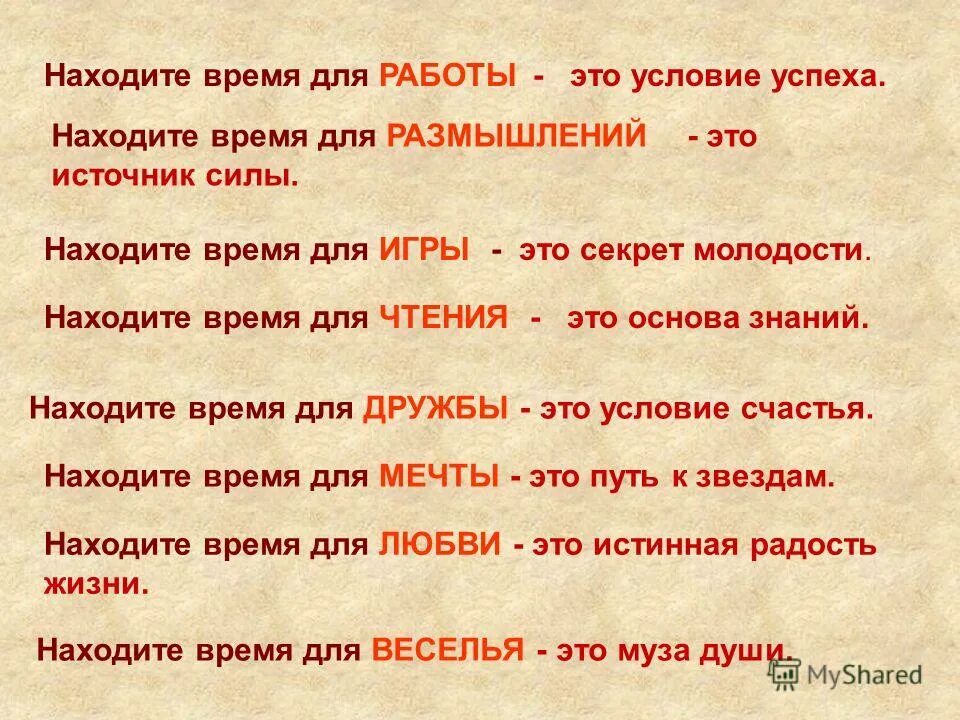 Находите время для РАБОТЫ - это условие успеха.

Находите время для РАЗМЫШЛЕНИЙ - это источник силы.

Находите время для ИГРЫ - это секрет молодости.

Находите время для ЧТЕНИЯ - это основа знаний.

Находите время для ДРУЖБЫ - это условие счастья.

Находите время для МЕЧТЫ - это путь к звездам.

Находите время для ЛЮБВИ - это истинная радость жизни.

Находите время для ВЕСЕЛЬЯ - это муза души.

MyShared